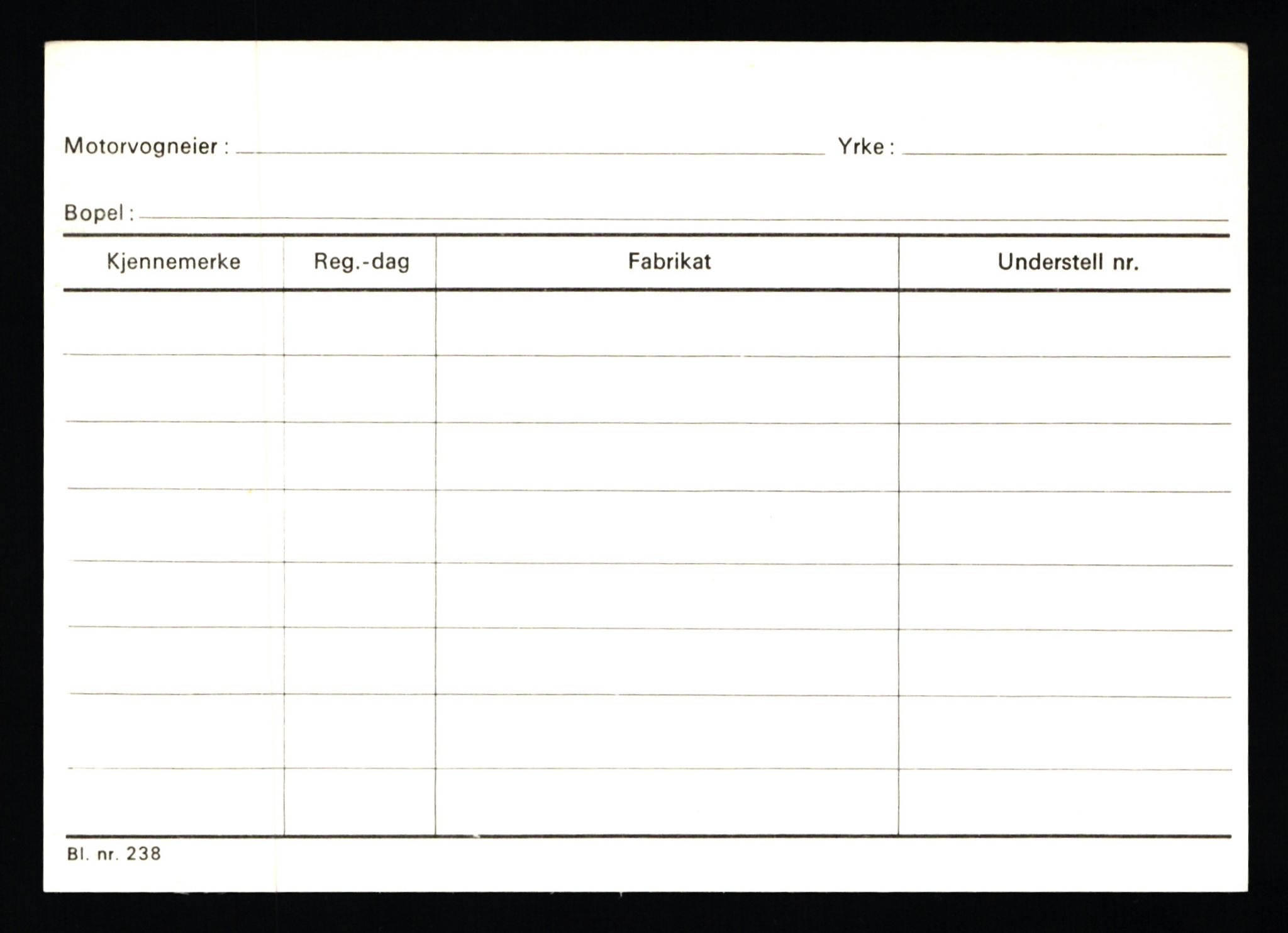 Motorvogneier : Yrke :

Bopel :

| Kjennemerke | Reg.-dag | Fabrikat | Understell nr. |
|---|---|---|---|
| | | | |
| | | | |
| | | | |
| | | | |
| | | | |
| | | | |
| | | | |
| | | | |

Bl. nr. 238